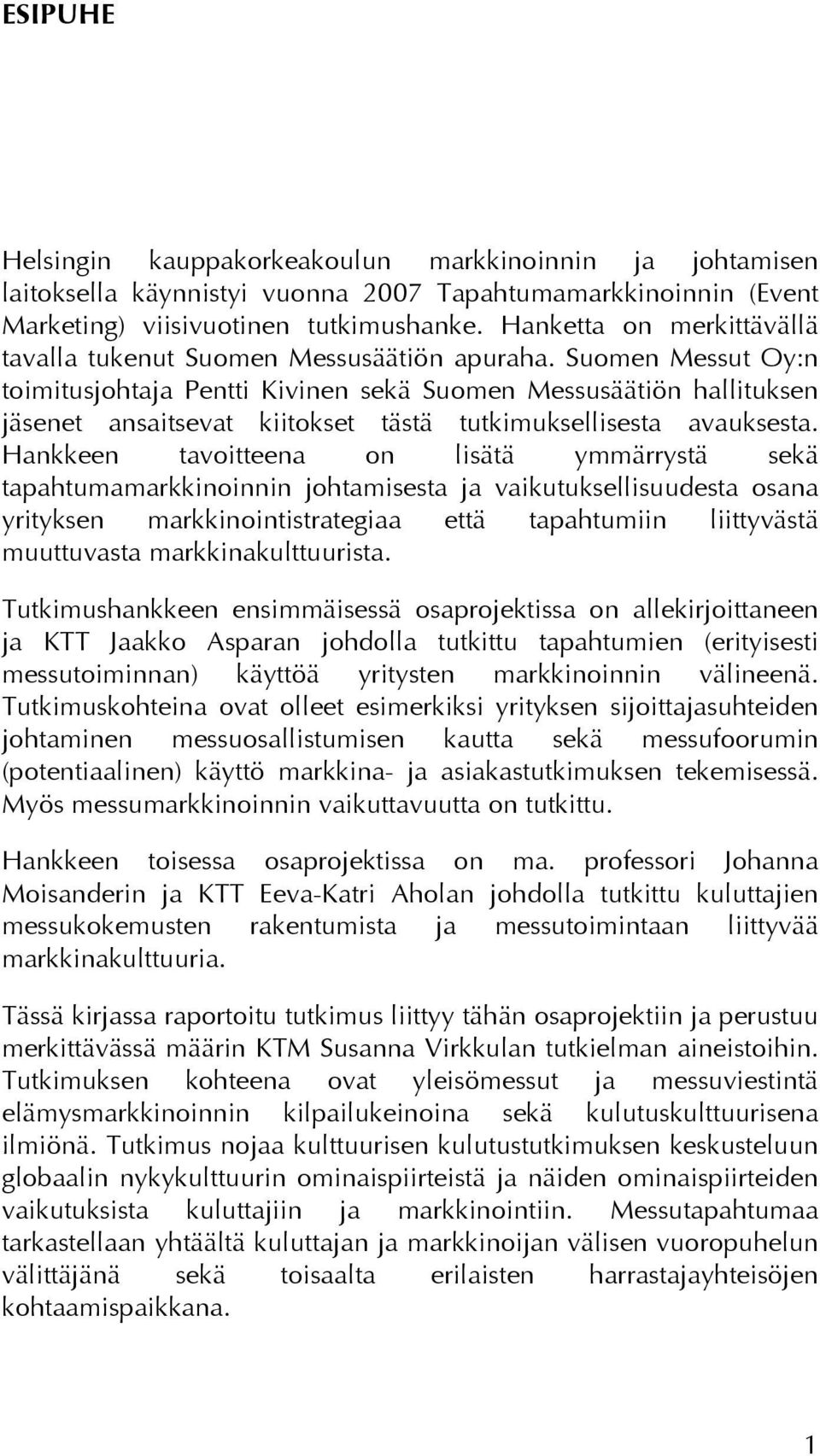 ESIPUHE

Helsingin kauppakorkeakoulun markkinoinnin ja johtamisen laitoksella käynnistyi vuonna 2007 Tapahtumamarkkinoinnin (Event Marketing) viisivuotinen tutkimushanke. Hanketta on merkittävällä tavalla tukenut Suomen Messusäätiön apuraha. Suomen Messut Oy:n toimitusjohtaja Pentti Kivinen sekä Suomen Messusäätiön hallituksen jäsenet ansaitsevat kiitokset tästä tutkimuksellisesta avauksesta. Hankkeen tavoitteena on lisätä ymmärrystä sekä tapahtumamarkkinoinnin johtamisesta ja vaikutuksellisuudesta osana yrityksen markkinointistrategiaa että tapahtumiin liittyvästä muuttuvasta markkinakulttuurista.

Tutkimushankkeen ensimmäisessä osaprojektissa on allekirjoittaneen ja KTT Jaakko Asparan johdolla tutkittu tapahtumien (erityisesti messutoiminnan) käyttöä yritysten markkinoinnin välineenä. Tutkimuskohteina ovat olleet esimerkiksi yrityksen sijoittajasuhteiden johtaminen messuosallistumisen kautta sekä messufoorumin (potentiaalinen) käyttö markkina- ja asiakastutkimuksen tekemisessä. Myös messumarkkinoinnin vaikuttavuutta on tutkittu.

Hankkeen toisessa osaprojektissa on ma. professori Johanna Moisanderin ja KTT Eeva-Katri Aholan johdolla tutkittu kuluttajien messukokemusten rakentumista ja messutoimintaan liittyvää markkinakulttuuria.

Tässä kirjassa raportoitu tutkimus liittyy tähän osaprojektiin ja perustuu merkittävässä määrin KTM Susanna Virkkulan tutkielman aineistoihin. Tutkimuksen kohteena ovat yleisömessut ja messuviestintä elämysmarkkinoinnin kilpailukeinoina sekä kulutuskulttuurisena ilmiönä. Tutkimus nojaa kulttuurisen kulutustutkimuksen keskusteluun globaalin nykykulttuurin ominaispiirteistä ja näiden ominaispiirteiden vaikutuksista kuluttajiin ja markkinointiin. Messutapahtumaa tarkastellaan yhtäältä kuluttajan ja markkinoijan välisen vuoropuhelun välittäjänä sekä toisaalta erilaisten harrastajayhteisöjen kohtaamispaikkana.

1